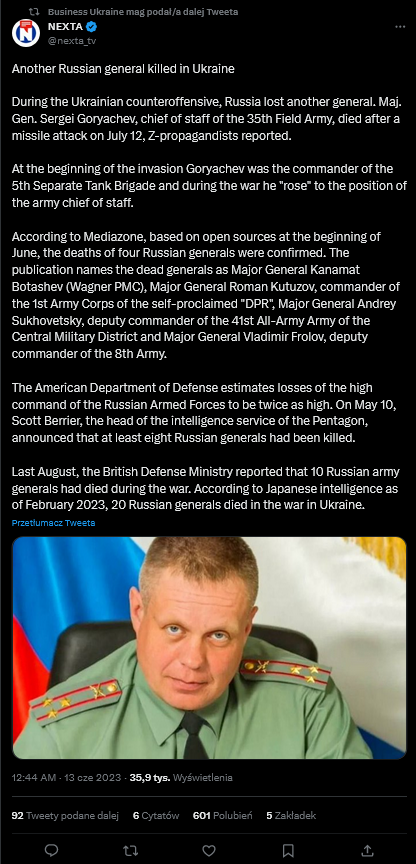 Business Ukraine mag podał/a dalej Tweeta

NEXTA
@nexta_tv

Another Russian general killed in Ukraine

During the Ukrainian counteroffensive, Russia lost another general. Maj. Gen. Sergei Goryachev, chief of staff of the 35th Field Army, died after a missile attack on July 12, Z-propagandists reported.

At the beginning of the invasion Goryachev was the commander of the 5th Separate Tank Brigade and during the war he "rose" to the position of the army chief of staff.

According to Mediazone, based on open sources at the beginning of June, the deaths of four Russian generals were confirmed. The publication names the dead generals as Major General Kanamat Botashev (Wagner PMC), Major General Roman Kutuzov, commander of the 1st Army Corps of the self-proclaimed "DPR", Major General Andrey Sukhovetsky, deputy commander of the 41st All-Army Army of the Central Military District and Major General Vladimir Frolov, deputy commander of the 8th Army.

The American Department of Defense estimates losses of the high command of the Russian Armed Forces to be twice as high. On May 10, Scott Berrier, the head of the intelligence service of the Pentagon, announced that at least eight Russian generals had been killed.

Last August, the British Defense Ministry reported that 10 Russian army generals had died during the war. According to Japanese intelligence as of February 2023, 20 Russian generals died in the war in Ukraine.

Przetłumacz Tweeta

12:44 AM · 13 cze 2023 · 35,9 tys. Wyświetlenia

92 Tweety podane dalej 6 Cytatów 601 Polubień 5 Zakładek